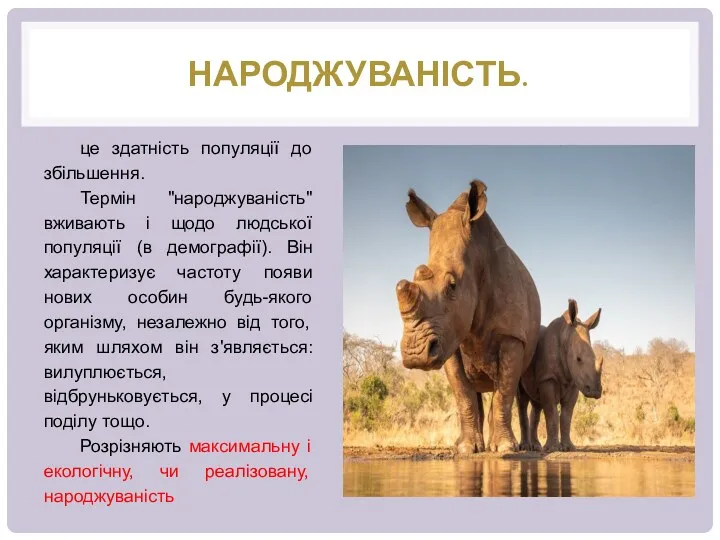 НАРОДЖУВАНІСТЬ.

це здатність популяції до збільшення.

Термін "народжуваність" вживають і щодо людської популяції (в демографії). Він характеризує частоту появи нових особин будь-якого організму, незалежно від того, яким шляхом він з'являється: вилуплюється, відбруньковується, у процесі поділу тощо.

Розрізняють максимальну і екологічну, чи реалізовану, народжуваність